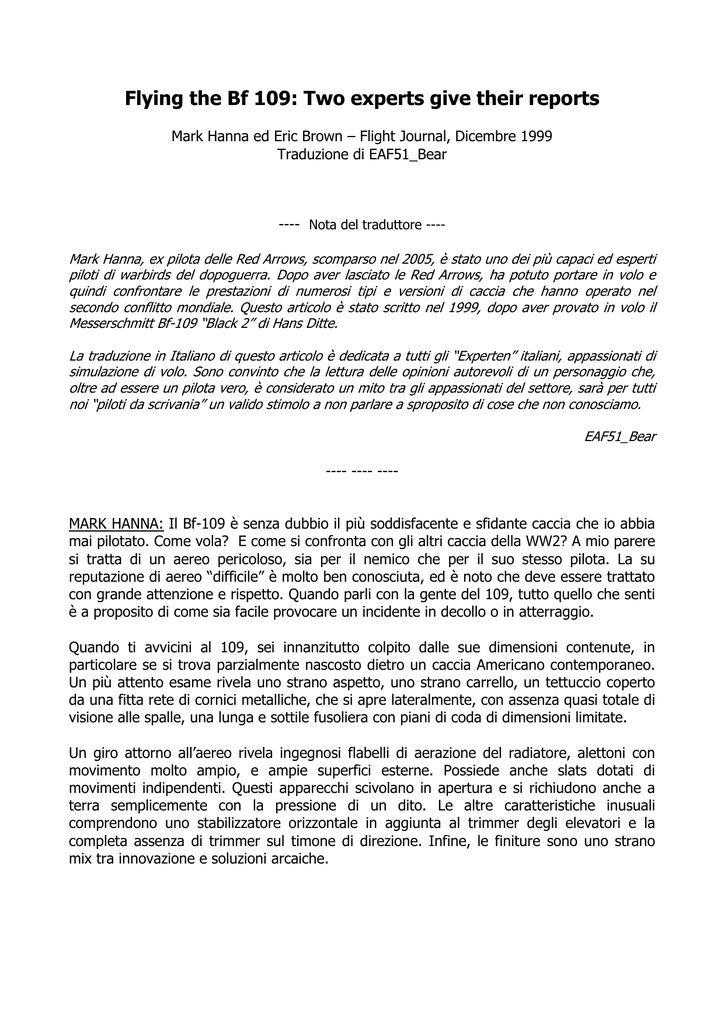 Flying the Bf 109: Two experts give their reports

Mark Hanna ed Eric Brown – Flight Journal, Dicembre 1999
Traduzione di EAF51_Bear

---- Nota del traduttore ----

Mark Hanna, ex pilota delle Red Arrows, scomparso nel 2005, è stato uno dei più capaci ed esperti piloti di warbirds del dopoguerra. Dopo aver lasciato le Red Arrows, ha potuto portare in volo e quindi confrontare le prestazioni di numerosi tipi e versioni di caccia che hanno operato nel secondo conflitto mondiale. Questo articolo è stato scritto nel 1999, dopo aver provato in volo il Messerschmitt Bf-109 "Black 2" di Hans Ditte.

La traduzione in Italiano di questo articolo è dedicata a tutti gli "Experten" italiani, appassionati di simulazione di volo. Sono convinto che la lettura delle opinioni autorevoli di un personaggio che, oltre ad essere un pilota vero, è considerato un mito tra gli appassionati del settore, sarà per tutti noi "piloti da scrivania" un valido stimolo a non parlare a sproposito di cose che non conosciamo.

EAF51_Bear

---- ---- ----

MARK HANNA: Il Bf-109 è senza dubbio il più soddisfacente e sfidante caccia che io abbia mai pilotato. Come vola? E come si confronta con gli altri caccia della WW2? A mio parere si tratta di un aereo pericoloso, sia per il nemico che per il suo stesso pilota. La su reputazione di aereo "difficile" è molto ben conosciuta, ed è noto che deve essere trattato con grande attenzione e rispetto. Quando parli con la gente del 109, tutto quello che senti è a proposito di come sia facile provocare un incidente in decollo o in atterraggio.

Quando ti avvicini al 109, sei innanzitutto colpito dalle sue dimensioni contenute, in particolare se si trova parzialmente nascosto dietro un caccia Americano contemporaneo. Un più attento esame rivela uno strano aspetto, uno strano carrello, un tettuccio coperto da una fitta rete di cornici metalliche, che si apre lateralmente, con assenza quasi totale di visione alle spalle, una lunga e sottile fusoliera con piani di coda di dimensioni limitate.

Un giro attorno all'aereo rivela ingegnosi flabelli di aerazione del radiatore, alettoni con movimento molto ampio, e ampie superfici esterne. Possiede anche slats dotati di movimenti indipendenti. Questi apparecchi scivolano in apertura e si richiudono anche a terra semplicemente con la pressione di un dito. Le altre caratteristiche inusuali comprendono uno stabilizzatore orizzontale in aggiunta al trimmer degli elevatori e la completa assenza di trimmer sul timone di direzione. Infine, le finiture sono uno strano mix tra innovazione e soluzioni arcaiche.